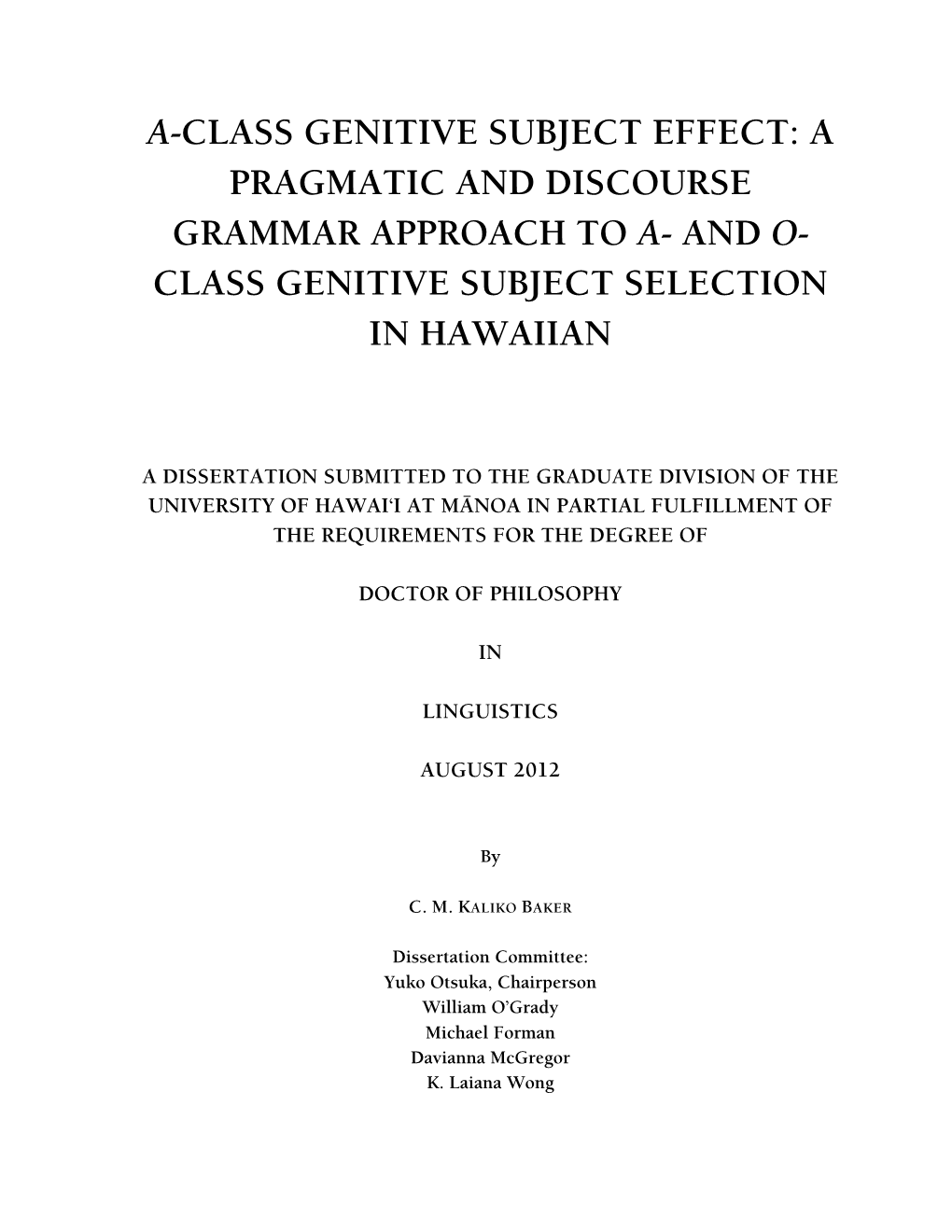 A-CLASS GENITIVE SUBJECT EFFECT: A PRAGMATIC AND DISCOURSE GRAMMAR APPROACH TO A- AND O-CLASS GENITIVE SUBJECT SELECTION IN HAWAIIAN

A DISSERTATION SUBMITTED TO THE GRADUATE DIVISION OF THE UNIVERSITY OF HAWAIʻI AT MĀNOA IN PARTIAL FULFILLMENT OF THE REQUIREMENTS FOR THE DEGREE OF

DOCTOR OF PHILOSOPHY

IN

LINGUISTICS

AUGUST 2012

By

C. M. KALIKO BAKER

Dissertation Committee:
Yuko Otsuka, Chairperson
William O'Grady
Michael Forman
Davianna McGregor
K. Laiana Wong